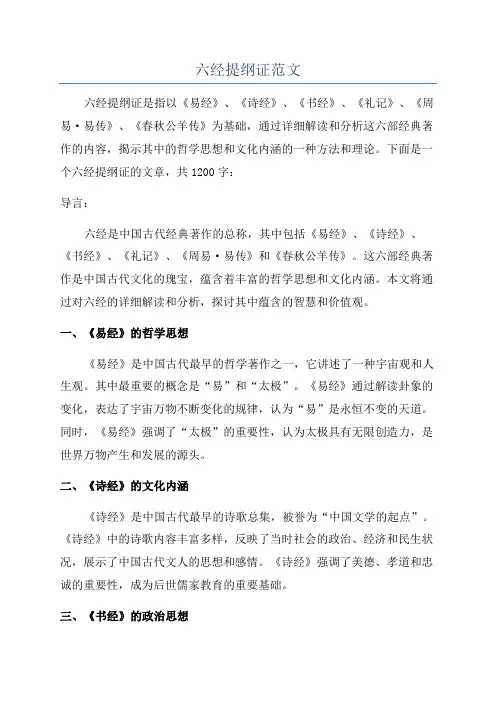 六经提纲证范文

六经提纲证是指以《易经》、《诗经》、《书经》、《礼记》、《周易·易传》、《春秋公羊传》为基础，通过详细解读和分析这六部经典著作的内容，揭示其中的哲学思想和文化内涵的一种方法和理论。下面是一个六经提纲证的文章，共1200字：

导言：

六经是中国古代经典著作的总称，其中包括《易经》、《诗经》、《书经》、《礼记》、《周易·易传》和《春秋公羊传》。这六部经典著作是中国古代文化的瑰宝，蕴含着丰富的哲学思想和文化内涵。本文将通过对六经的详细解读和分析，探讨其中蕴含的智慧和价值观。

一、《易经》的哲学思想

《易经》是中国古代最早的哲学著作之一，它讲述了一种宇宙观和人生观。其中最重要的概念是“易”和“太极”。《易经》通过解读卦象的变化，表达了宇宙万物不断变化的规律，认为“易”是永恒不变的天道。同时，《易经》强调了“太极”的重要性，认为太极具有无限创造力，是世界万物产生和发展的源头。

二、《诗经》的文化内涵

《诗经》是中国古代最早的诗歌总集，被誉为“中国文学的起点”。《诗经》中的诗歌内容丰富多样，反映了当时社会的政治、经济和民生状况，展示了中国古代文人的思想和感情。《诗经》强调了美德、孝道和忠诚的重要性，成为后世儒家教育的重要基础。

三、《书经》的政治思想